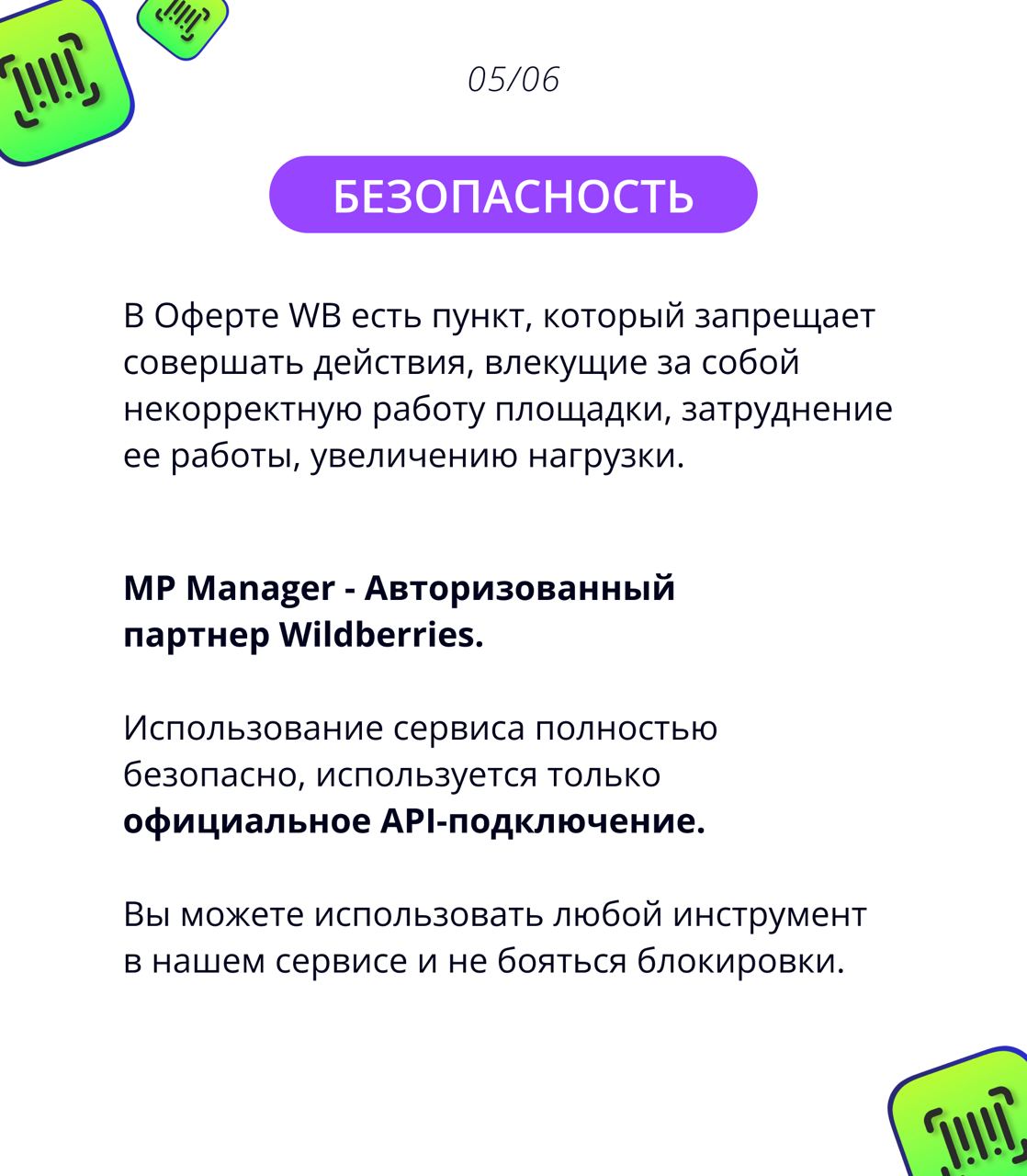 05/06

БЕЗОПАСНОСТЬ

В Оферте WB есть пункт, который запрещает совершать действия, влекущие за собой некорректную работу площадки, затруднение ее работы, увеличению нагрузки.

MP Manager - Авторизованный партнер Wildberries.

Использование сервиса полностью безопасно, используется только официальное API-подключение.

Вы можете использовать любой инструмент в нашем сервисе и не бояться блокировки.